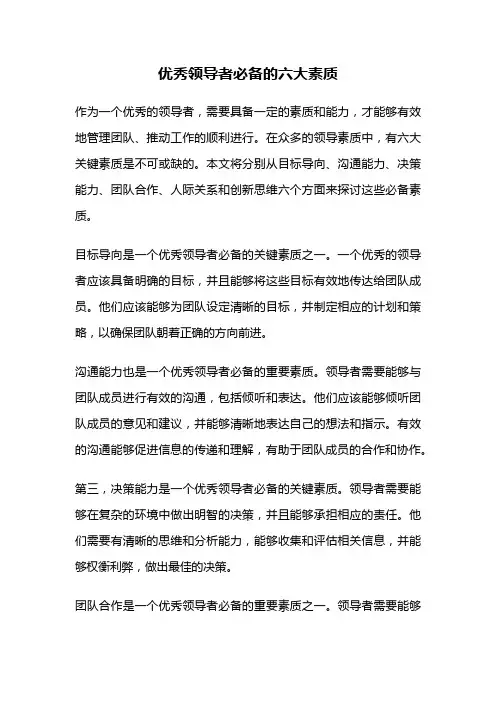 优秀领导者必备的六大素质

作为一个优秀的领导者，需要具备一定的素质和能力，才能够有效地管理团队、推动工作的顺利进行。在众多的领导素质中，有六大关键素质是不可或缺的。本文将分别从目标导向、沟通能力、决策能力、团队合作、人际关系和创新思维六个方面来探讨这些必备素质。

目标导向是一个优秀领导者必备的关键素质之一。一个优秀的领导者应该具备明确的目标，并且能够将这些目标有效地传达给团队成员。他们应该能够为团队设定清晰的目标，并制定相应的计划和策略，以确保团队朝着正确的方向前进。

沟通能力也是一个优秀领导者必备的重要素质。领导者需要能够与团队成员进行有效的沟通，包括倾听和表达。他们应该能够倾听团队成员的意见和建议，并能够清晰地表达自己的想法和指示。有效的沟通能够促进信息的传递和理解，有助于团队成员的合作和协作。

第三，决策能力是一个优秀领导者必备的关键素质。领导者需要能够在复杂的环境中做出明智的决策，并且能够承担相应的责任。他们需要有清晰的思维和分析能力，能够收集和评估相关信息，并能够权衡利弊，做出最佳的决策。

团队合作是一个优秀领导者必备的重要素质之一。领导者需要能够